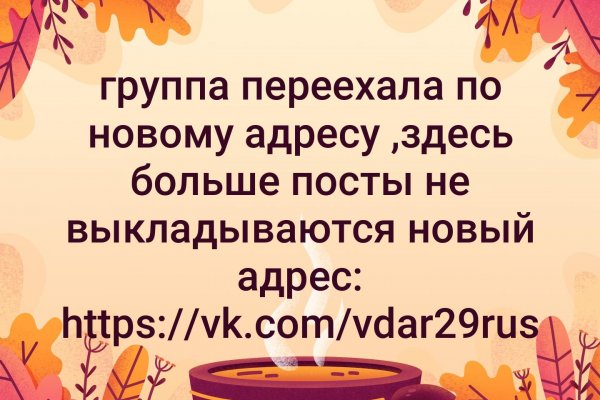 группа переехала по новому адресу ,здесь больше посты не выкладываются новый адрес: https://vk.com/vdar29rus